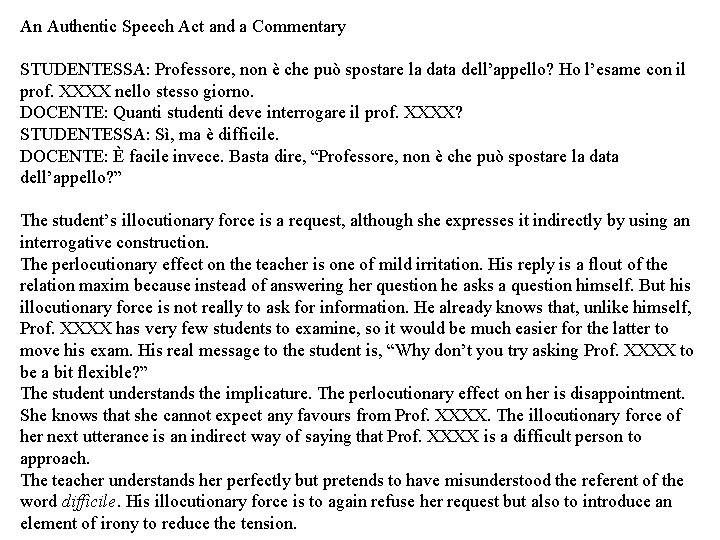 An Authentic Speech Act and a Commentary

STUDENTESSA: Professore, non è che può spostare la data dell'appello? Ho l'esame con il prof. XXXX nello stesso giorno.
DOCENTE: Quanti studenti deve interrogare il prof. XXXX?
STUDENTESSA: Sì, ma è difficile.
DOCENTE: È facile invece. Basta dire, "Professore, non è che può spostare la data dell'appello?"

The student's illocutionary force is a request, although she expresses it indirectly by using an interrogative construction.
The perlocutionary effect on the teacher is one of mild irritation. His reply is a flout of the relation maxim because instead of answering her question he asks a question himself. But his illocutionary force is not really to ask for information. He already knows that, unlike himself, Prof. XXXX has very few students to examine, so it would be much easier for the latter to move his exam. His real message to the student is, "Why don't you try asking Prof. XXXX to be a bit flexible?"
The student understands the implicature. The perlocutionary effect on her is disappointment. She knows that she cannot expect any favours from Prof. XXXX. The illocutionary force of her next utterance is an indirect way of saying that Prof. XXXX is a difficult person to approach.
The teacher understands her perfectly but pretends to have misunderstood the referent of the word difficile. His illocutionary force is to again refuse her request but also to introduce an element of irony to reduce the tension.